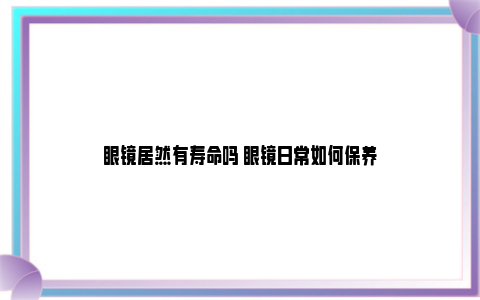 眼镜居然有寿命吗 眼镜日常如何保养